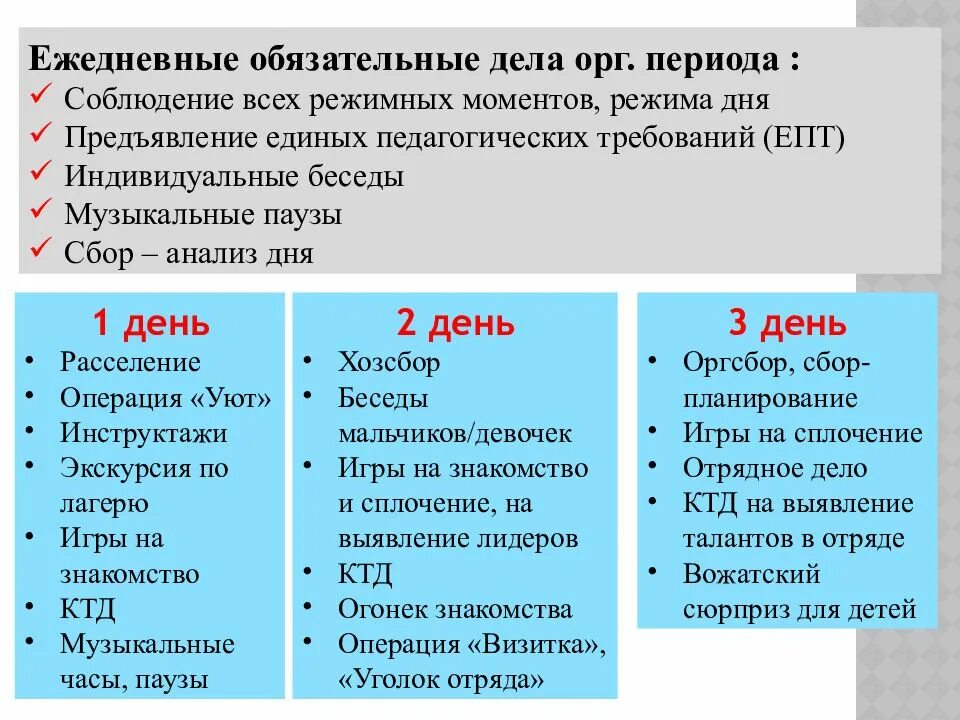 Ежедневные обязательные дела орг. периода :
✓ Соблюдение всех режимных моментов, режима дня
✓ Предъявление единых педагогических требований (ЕПТ)
✓ Индивидуальные беседы
✓ Музыкальные паузы
✓ Сбор – анализ дня

1 день
• Расселение
• Операция «Уют»
• Инструктажи
• Экскурсия по лагерю
• Игры на знакомство
• КТД
• Музыкальные часы, паузы

2 день
• Хозсбор
• Беседы мальчиков/девочек
• Игры на знакомство и сплочение, на выявление лидеров
• КТД
• Огонек знакомства
• Операция «Визитка», «Уголок отряда»

3 день
• Оргсбор, сбор-планирование
• Игры на сплочение
• Отрядное дело
• КТД на выявление талантов в отряде
• Вожатский сюрприз для детей